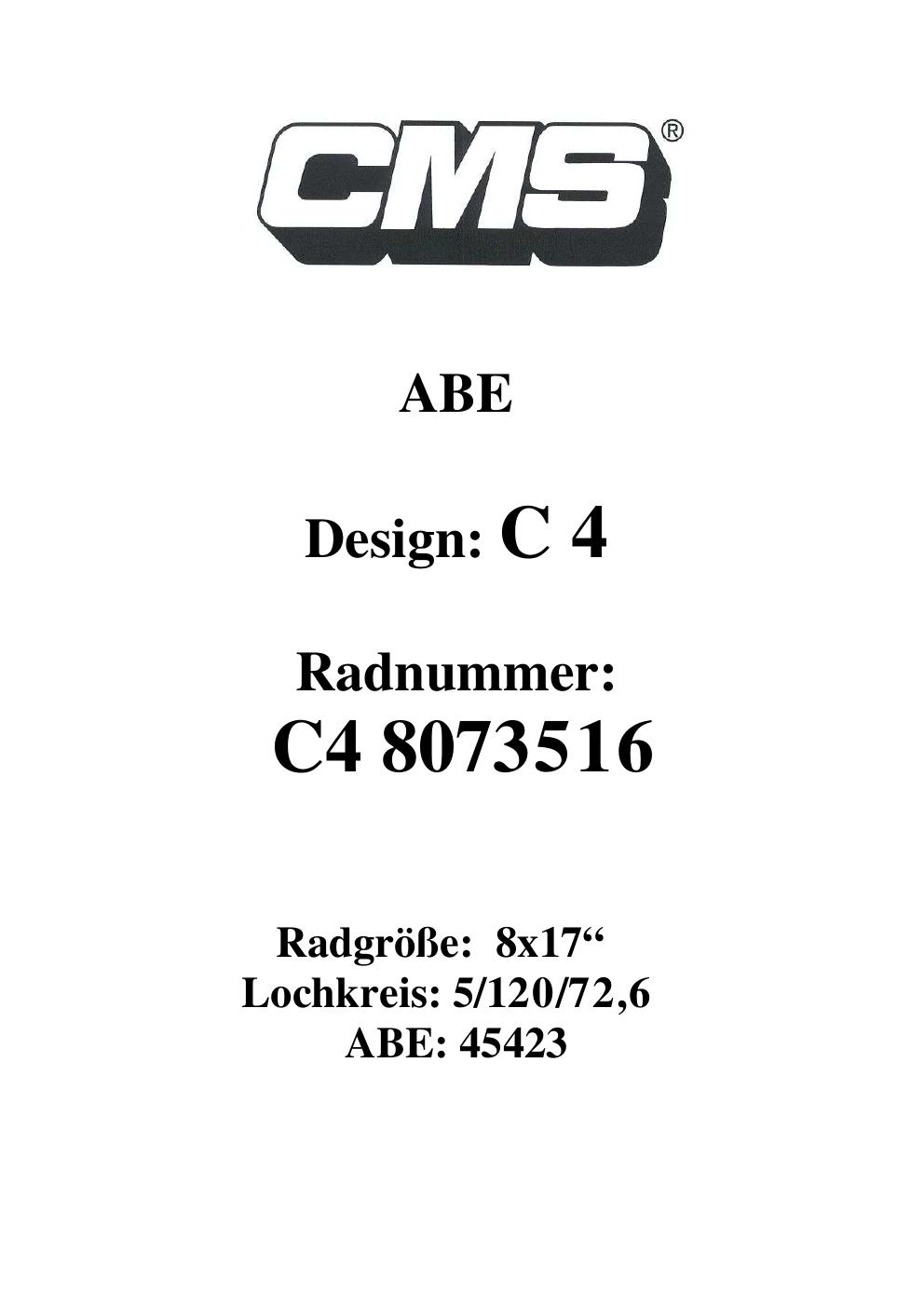 CMS®

ABE

Design: C 4

Radnummer:
C4 8073516

Radgröße: 8x17"
Lochkreis: 5/120/72,6
ABE: 45423